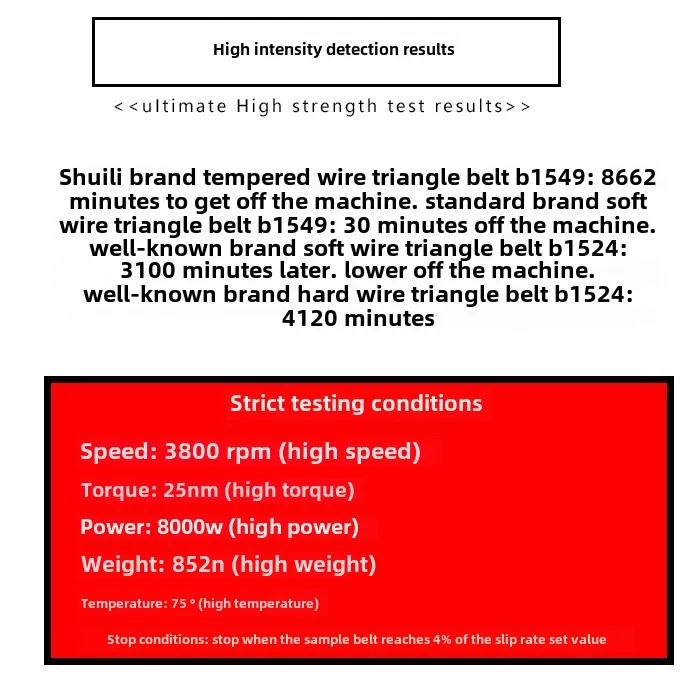 High intensity detection results

<<ultimate High strength test results>>

Shuili brand tempered wire triangle belt b1549: 8662 minutes to get off the machine. standard brand soft wire triangle belt b1549: 30 minutes off the machine. well-known brand soft wire triangle belt b1524: 3100 minutes later. lower off the machine. well-known brand hard wire triangle belt b1524: 4120 minutes

Strict testing conditions

Speed: 3800 rpm (high speed)

Torque: 25nm (high torque)

Power: 8000w (high power)

Weight: 852n (high weight)

Temperature: 75 ° (high temperature)

Stop conditions: stop when the sample belt reaches 4% of the slip rate set value